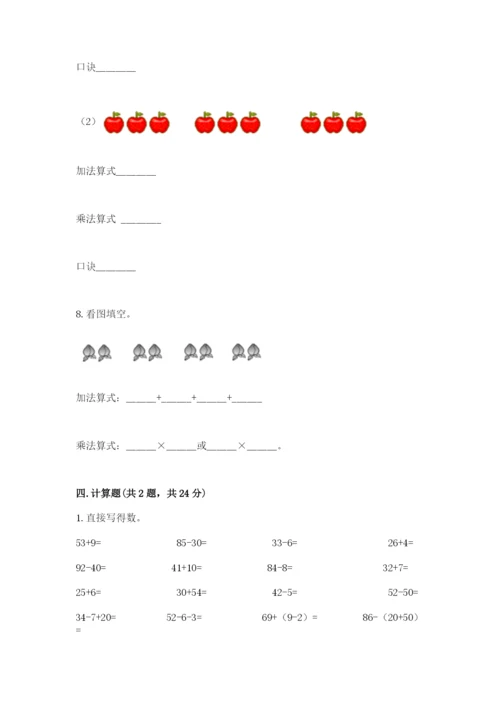 口诀________

（2）

加法算式________

乘法算式 ________

口诀________

8. 看图填空。

加法算式：______+______+______+______

乘法算式：______×______或______×______。

四. 计算题(共 2 题，共 24 分)

1. 直接写得数。

53+9=　　85-30=　　33-6=　　26+4=

92-40=　　41+10=　　84-8=　　32+7=

25+6=　　30+54=　　42-5=　　52-50=

34-7+20=　　52-6-3=　　69+（9-2）=　　86-（20+50）=